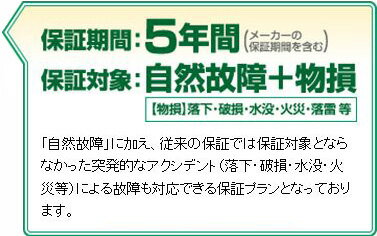 保証期間：5年間（メーカーの保証期間を含む）
保証対象：自然故障＋物損

【物損】落下・破損・水没・火災・落雷 等

「自然故障」に加え、従来の保証では保証対象とならなかった突発的なアクシデント（落下・破損・水没・火災等）による故障も対応できる保証プランとなっております。